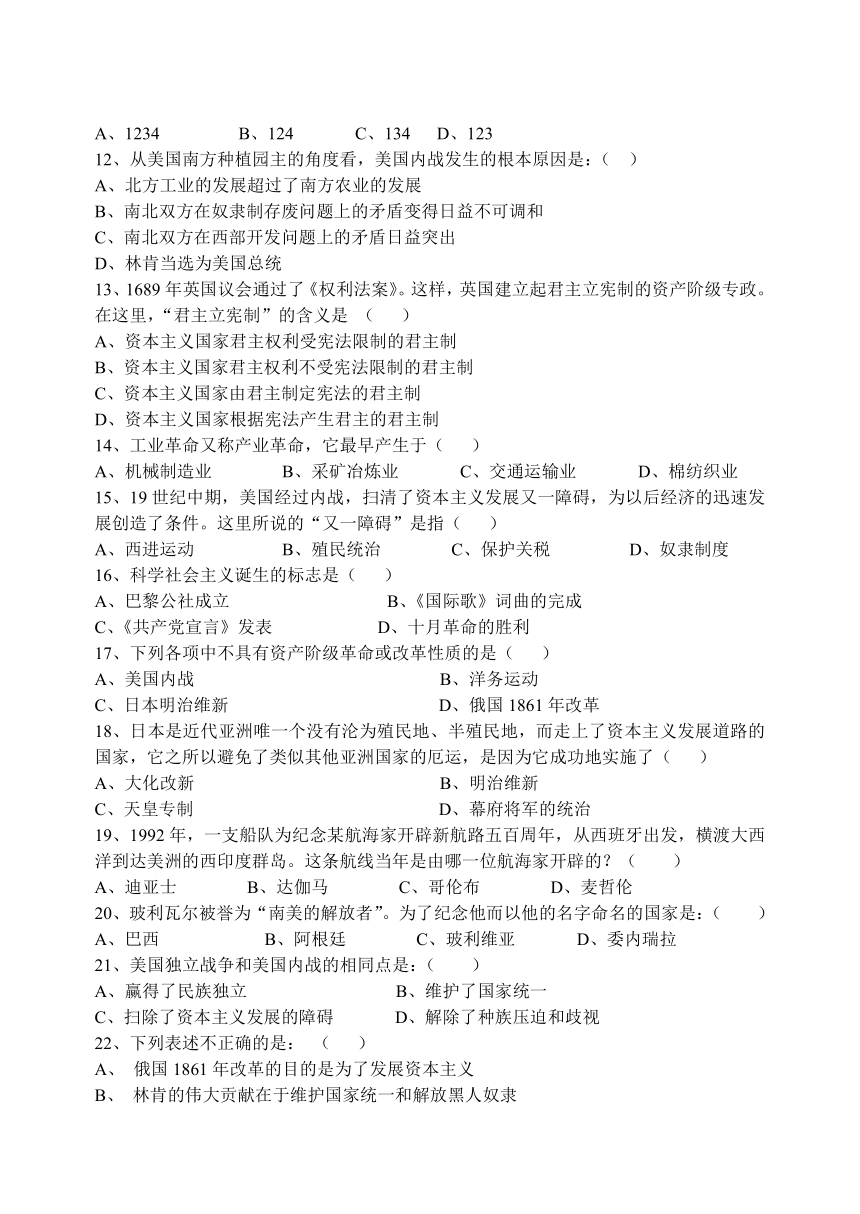 A、1234　　B、124　　C、134　D、123

12、从美国南方种植园主的角度看，美国内战发生的根本原因是：（　）

A、北方工业的发展超过了南方农业的发展

B、南北双方在奴隶制存废问题上的矛盾变得日益不可调和

C、南北双方在西部开发问题上的矛盾日益突出

D、林肯当选为美国总统

13、1689 年英国议会通过了《权利法案》。这样，英国建立起君主立宪制的资产阶级专政。在这里，“君主立宪制”的含义是　（　）

A、资本主义国家君主权利受宪法限制的君主制

B、资本主义国家君主权利不受宪法限制的君主制

C、资本主义国家由君主制定宪法的君主制

D、资本主义国家根据宪法产生君主的君主制

14、工业革命又称产业革命，它最早产生于（　）

A、机械制造业　　B、采矿冶炼业　　C、交通运输业　　D、棉纺织业

15、19 世纪中期，美国经过内战，扫清了资本主义发展又一障碍，为以后经济的迅速发展创造了条件。这里所说的“又一障碍”是指（　）

A、西进运动　　B、殖民统治　　C、保护关税　　D、奴隶制度

16、科学社会主义诞生的标志是（　）

A、巴黎公社成立　　B、《国际歌》词曲的完成

C、《共产党宣言》发表　　D、十月革命的胜利

17、下列各项中不具有资产阶级革命或改革性质的是（　）

A、美国内战　　B、洋务运动

C、日本明治维新　　D、俄国 1861 年改革

18、日本是近代亚洲唯一个没有沦为殖民地、半殖民地，而走上了资本主义发展道路的国家，它之所以避免了类似其他亚洲国家的厄运，是因为它成功地实施了（　）

A、大化改新　　B、明治维新

C、天皇专制　　D、幕府将军的统治

19、1992 年，一支船队为纪念某航海家开辟新航路五百周年，从西班牙出发，横渡大西洋到达美洲的西印度群岛。这条航线当年是由哪一位航海家开辟的？（　）

A、迪亚士　　B、达伽马　　C、哥伦布　　D、麦哲伦

20、玻利瓦尔被誉为“南美的解放者”。为了纪念他而以他的名字命名的国家是：（　）

A、巴西　　B、阿根廷　　C、玻利维亚　　D、委内瑞拉

21、美国独立战争和美国内战的相同点是：（　）

A、赢得了民族独立　　B、维护了国家统一

C、扫除了资本主义发展的障碍　　D、解除了种族压迫和歧视

22、下列表述不正确的是：　（　）

A、　俄国 1861 年改革的目的是为了发展资本主义

B、　林肯的伟大贡献在于维护国家统一和解放黑人奴隶